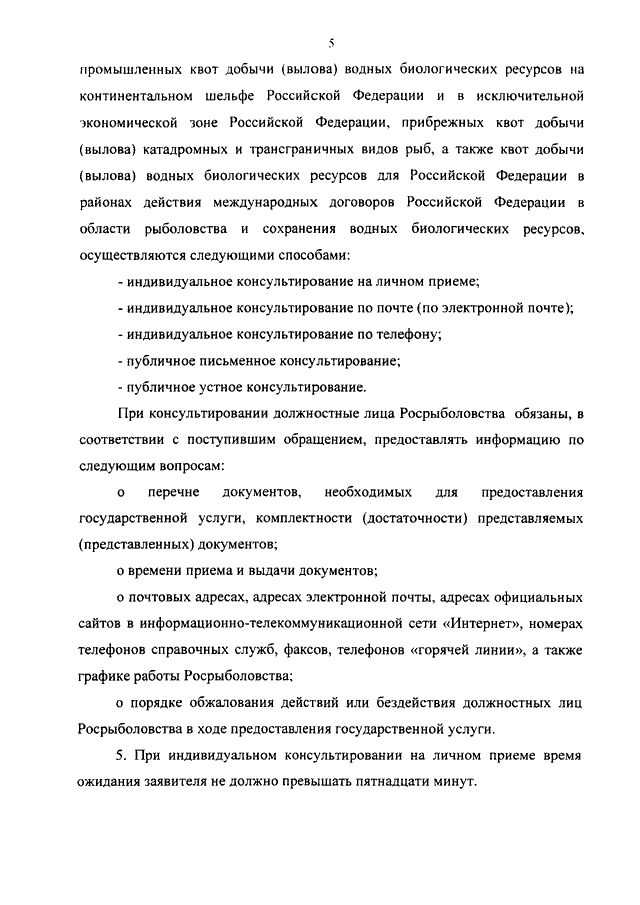 5

промышленных квот добычи (вылова) водных биологических ресурсов на континентальном шельфе Российской Федерации и в исключительной экономической зоне Российской Федерации, прибрежных квот добычи (вылова) катадромных и трансграничных видов рыб, а также квот добычи (вылова) водных биологических ресурсов для Российской Федерации в районах действия международных договоров Российской Федерации в области рыболовства и сохранения водных биологических ресурсов, осуществляются следующими способами:

- индивидуальное консультирование на личном приеме;

- индивидуальное консультирование по почте (по электронной почте);

- индивидуальное консультирование по телефону;

- публичное письменное консультирование;

- публичное устное консультирование.

При консультировании должностные лица Росрыболовства обязаны, в соответствии с поступившим обращением, предоставлять информацию по следующим вопросам:

о перечне документов, необходимых для предоставления государственной услуги, комплектности (достаточности) представляемых (представленных) документов;

о времени приема и выдачи документов;

о почтовых адресах, адресах электронной почты, адресах официальных сайтов в информационно-телекоммуникационной сети «Интернет», номерах телефонов справочных служб, факсов, телефонов «горячей линии», а также графике работы Росрыболовства;

о порядке обжалования действий или бездействия должностных лиц Росрыболовства в ходе предоставления государственной услуги.

5. При индивидуальном консультировании на личном приеме время ожидания заявителя не должно превышать пятнадцати минут.